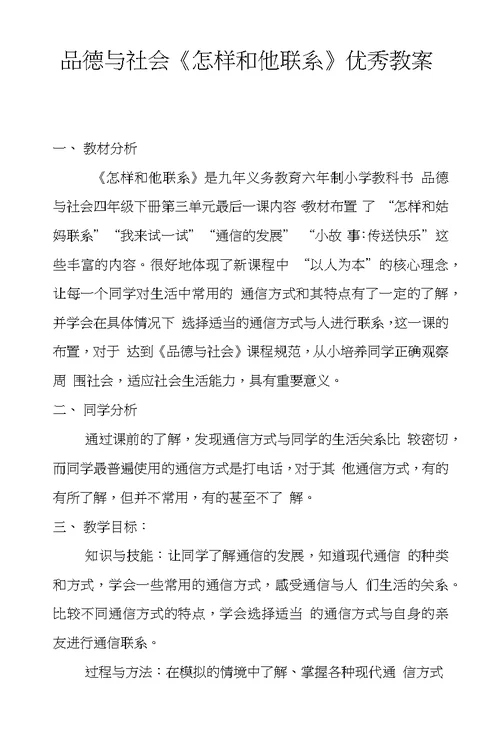 品德与社会《怎样和他联系》优秀教案

一、 教材分析

《怎样和他联系》是九年义务教育六年制小学教科书 品德与社会四年级下册第三单元最后一课内容 教材布置 了 “怎样和姑妈联系”“我来试一试”“通信的发展” “小故 事:传送快乐”这些丰富的内容。很好地体现了新课程中 “以人为本”的核心理念，让每一个同学对生活中常用的 通信方式和其特点有了一定的了解，并学会在具体情况下 选择适当的通信方式与人进行联系，这一课的布置，对于 达到《品德与社会》课程规范，从小培养同学正确观察周 围社会，适应社会生活能力，具有重要意义。

二、 同学分析

通过课前的了解，发现通信方式与同学的生活关系比 较密切，而同学最普遍使用的通信方式是打电话，对于其 他通信方式，有的有所了解，但并不常用，有的甚至不了 解。

三、 教学目标：

知识与技能：让同学了解通信的发展，知道现代通信 的种类和方式，学会一些常用的通信方式，感受通信与人 们生活的关系。比较不同通信方式的特点，学会选择适当 的通信方式与自身的亲友进行通信联系。

过程与方法：在模拟的情境中了解、掌握各种现代通 信方式